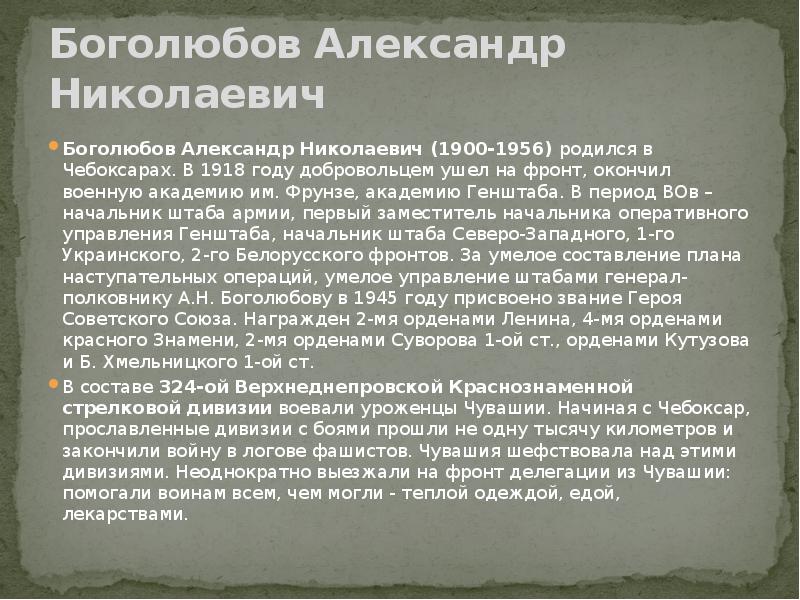 Боголюбов Александр Николаевич

Боголюбов Александр Николаевич (1900-1956) родился в Чебоксарах. В 1918 году добровольцем ушел на фронт, окончил военную академию им. Фрунзе, академию Генштаба. В период ВОв – начальник штаба армии, первый заместитель начальника оперативного управления Генштаба, начальник штаба Северо-Западного, 1-го Украинского, 2-го Белорусского фронтов. За умелое составление плана наступательных операций, умелое управление штабами генерал-полковнику А.Н. Боголюбову в 1945 году присвоено звание Героя Советского Союза. Награжден 2-мя орденами Ленина, 4-мя орденами красного Знамени, 2-мя орденами Суворова 1-ой ст., орденами Кутузова и Б. Хмельницкого 1-ой ст.

В составе 324-ой Верхнеднепровской Краснознаменной стрелковой дивизии воевали уроженцы Чувашии. Начиная с Чебоксар, прославленные дивизии с боями прошли не одну тысячу километров и закончили войну в логове фашистов. Чувашия шефствовала над этими дивизиями. Неоднократно выезжали на фронт делегации из Чувашии: помогали воинам всем, чем могли - теплой одеждой, едой, лекарствами.